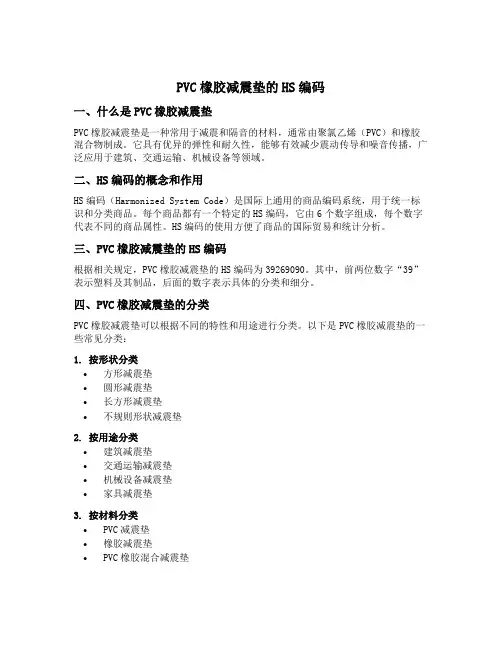 PVC 橡胶减震垫的 HS 编码

一、什么是 PVC 橡胶减震垫

PVC 橡胶减震垫是一种常用于减震和隔音的材料，通常由聚氯乙烯（PVC）和橡胶混合物制成。它具有优异的弹性和耐久性，能够有效减少震动传导和噪音传播，广泛应用于建筑、交通运输、机械设备等领域。

二、HS 编码的概念和作用

HS 编码（Harmonized System Code）是国际上通用的商品编码系统，用于统一标识和分类商品。每个商品都有一个特定的 HS 编码，它由 6 个数字组成，每个数字代表不同的商品属性。HS 编码的使用方便了商品的国际贸易和统计分析。

三、PVC 橡胶减震垫的 HS 编码

根据相关规定，PVC 橡胶减震垫的 HS 编码为 39269090。其中，前两位数字“39”表示塑料及其制品，后面的数字表示具体的分类和细分。

四、PVC 橡胶减震垫的分类

PVC 橡胶减震垫可以根据不同的特性和用途进行分类。以下是 PVC 橡胶减震垫的一些常见分类：

1. 按形状分类
• 方形减震垫
• 圆形减震垫
• 长方形减震垫
• 不规则形状减震垫

2. 按用途分类
• 建筑减震垫
• 交通运输减震垫
• 机械设备减震垫
• 家具减震垫

3. 按材料分类
• PVC 减震垫
• 橡胶减震垫
• PVC 橡胶混合减震垫